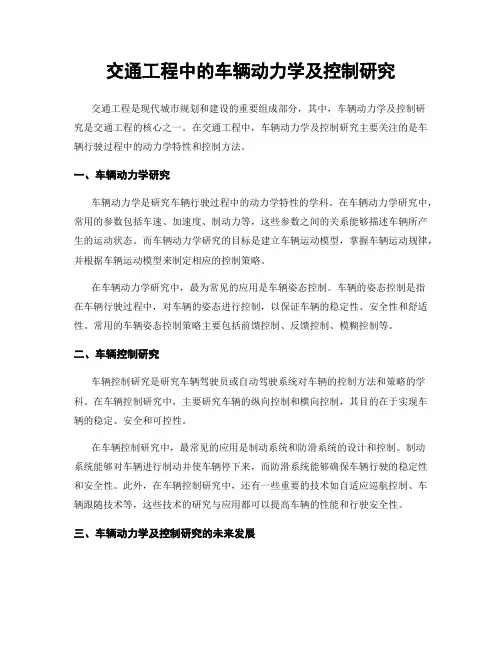 交通工程中的车辆动力学及控制研究

交通工程是现代城市规划和建设的重要组成部分，其中，车辆动力学及控制研究是交通工程的核心之一。在交通工程中，车辆动力学及控制研究主要关注的是车辆行驶过程中的动力学特性和控制方法。

一、车辆动力学研究

车辆动力学是研究车辆行驶过程中的动力学特性的学科。在车辆动力学研究中，常用的参数包括车速、加速度、制动力等，这些参数之间的关系能够描述车辆所产生的运动状态。而车辆动力学研究的目标是建立车辆运动模型，掌握车辆运动规律，并根据车辆运动模型来制定相应的控制策略。

在车辆动力学研究中，最为常见的应用是车辆姿态控制。车辆的姿态控制是指在车辆行驶过程中，对车辆的姿态进行控制，以保证车辆的稳定性、安全性和舒适性。常用的车辆姿态控制策略主要包括前馈控制、反馈控制、模糊控制等。

二、车辆控制研究

车辆控制研究是研究车辆驾驶员或自动驾驶系统对车辆的控制方法和策略的学科。在车辆控制研究中，主要研究车辆的纵向控制和横向控制，其目的在于实现车辆的稳定、安全和可控性。

在车辆控制研究中，最常见的应用是制动系统和防滑系统的设计和控制。制动系统能够对车辆进行制动并使车辆停下来，而防滑系统能够确保车辆行驶的稳定性和安全性。此外，在车辆控制研究中，还有一些重要的技术如自适应巡航控制、车辆跟随技术等，这些技术的研究与应用都可以提高车辆的性能和行驶安全性。

三、车辆动力学及控制研究的未来发展